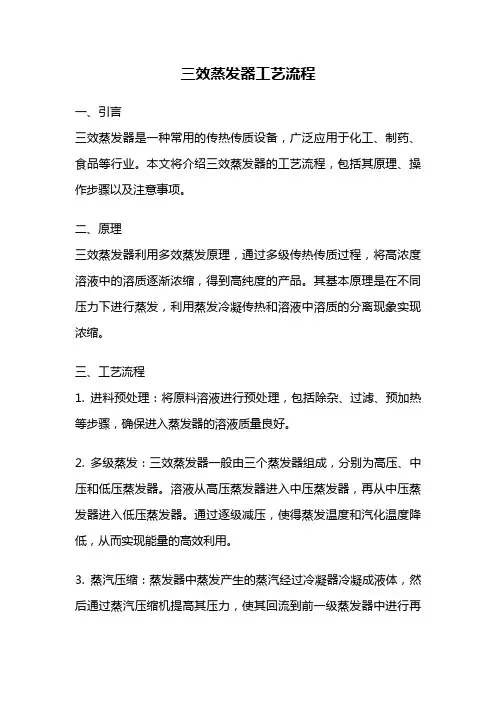 三效蒸发器工艺流程

一、引言
三效蒸发器是一种常用的传热传质设备，广泛应用于化工、制药、食品等行业。本文将介绍三效蒸发器的工艺流程，包括其原理、操作步骤以及注意事项。

二、原理
三效蒸发器利用多效蒸发原理，通过多级传热传质过程，将高浓度溶液中的溶质逐渐浓缩，得到高纯度的产品。其基本原理是在不同压力下进行蒸发，利用蒸发冷凝传热和溶液中溶质的分离现象实现浓缩。

三、工艺流程
1. 进料预处理：将原料溶液进行预处理，包括除杂、过滤、预加热等步骤，确保进入蒸发器的溶液质量良好。

2. 多级蒸发：三效蒸发器一般由三个蒸发器组成，分别为高压、中压和低压蒸发器。溶液从高压蒸发器进入中压蒸发器，再从中压蒸发器进入低压蒸发器。通过逐级减压，使得蒸发温度和汽化温度降低，从而实现能量的高效利用。

3. 蒸汽压缩：蒸发器中蒸发产生的蒸汽经过冷凝器冷凝成液体，然后通过蒸汽压缩机提高其压力，使其回流到前一级蒸发器中进行再